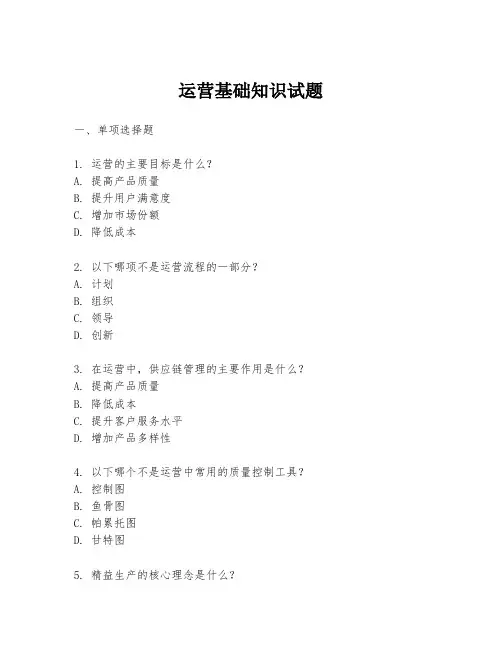 运营基础知识试题

一、单项选择题

1. 运营的主要目标是什么？
A. 提高产品质量
B. 提升用户满意度
C. 增加市场份额
D. 降低成本

2. 以下哪项不是运营流程的一部分？
A. 计划
B. 组织
C. 领导
D. 创新

3. 在运营中，供应链管理的主要作用是什么？
A. 提高产品质量
B. 降低成本
C. 提升客户服务水平
D. 增加产品多样性

4. 以下哪个不是运营中常用的质量控制工具？
A. 控制图
B. 鱼骨图
C. 帕累托图
D. 甘特图

5. 精益生产的核心理念是什么？